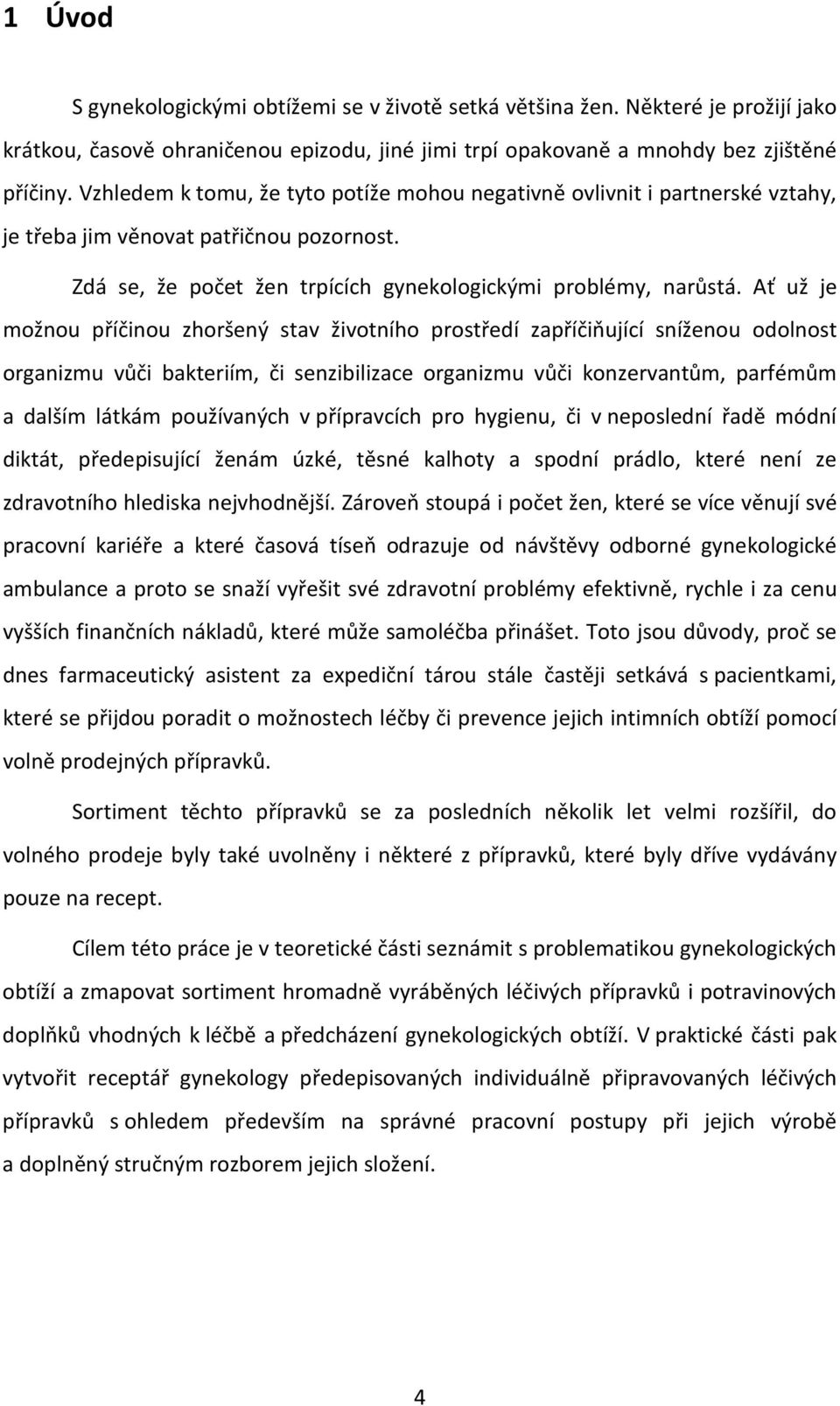 1 Úvod

S gynekologickými obtížemi se v životě setká většina žen. Některé je prožijí jako krátkou, časově ohraničenou epizodu, jiné jimi trpí opakovaně a mnohdy bez zjištěné příčiny. Vzhledem k tomu, že tyto potíže mohou negativně ovlivnit i partnerské vztahy, je třeba jim věnovat patřičnou pozornost.

Zdá se, že počet žen trpících gynekologickými problémy, narůstá. Ať už je možnou příčinou zhoršený stav životního prostředí zapříčiňující sníženou odolnost organizmu vůči bakteriím, či senzibilizace organizmu vůči konzervantům, parfémům a dalším látkám používaných v přípravcích pro hygienu, či v neposlední řadě módní diktát, předepisující ženám úzké, těsné kalhoty a spodní prádlo, které není ze zdravotního hlediska nejvhodnější. Zároveň stoupá i počet žen, které se více věnují své pracovní kariéře a které časová tíseň odrazuje od návštěvy odborné gynekologické ambulance a proto se snaží vyřešit své zdravotní problémy efektivně, rychle i za cenu vyšších finančních nákladů, které může samoléčba přinášet. Toto jsou důvody, proč se dnes farmaceutický asistent za expediční tárou stále častěji setkává s pacientkami, které se přijdou poradit o možnostech léčby či prevence jejich intimních obtíží pomocí volně prodejných přípravků.

Sortiment těchto přípravků se za posledních několik let velmi rozšířil, do volného prodeje byly také uvolněny i některé z přípravků, které byly dříve vydávány pouze na recept.

Cílem této práce je v teoretické části seznámit s problematikou gynekologických obtíží a zmapovat sortiment hromadně vyráběných léčivých přípravků i potravinových doplňků vhodných k léčbě a předcházení gynekologických obtíží. V praktické části pak vytvořit receptář gynekology předepisovaných individuálně připravovaných léčivých přípravků s ohledem především na správné pracovní postupy při jejich výrobě a doplněný stručným rozborem jejich složení.

4